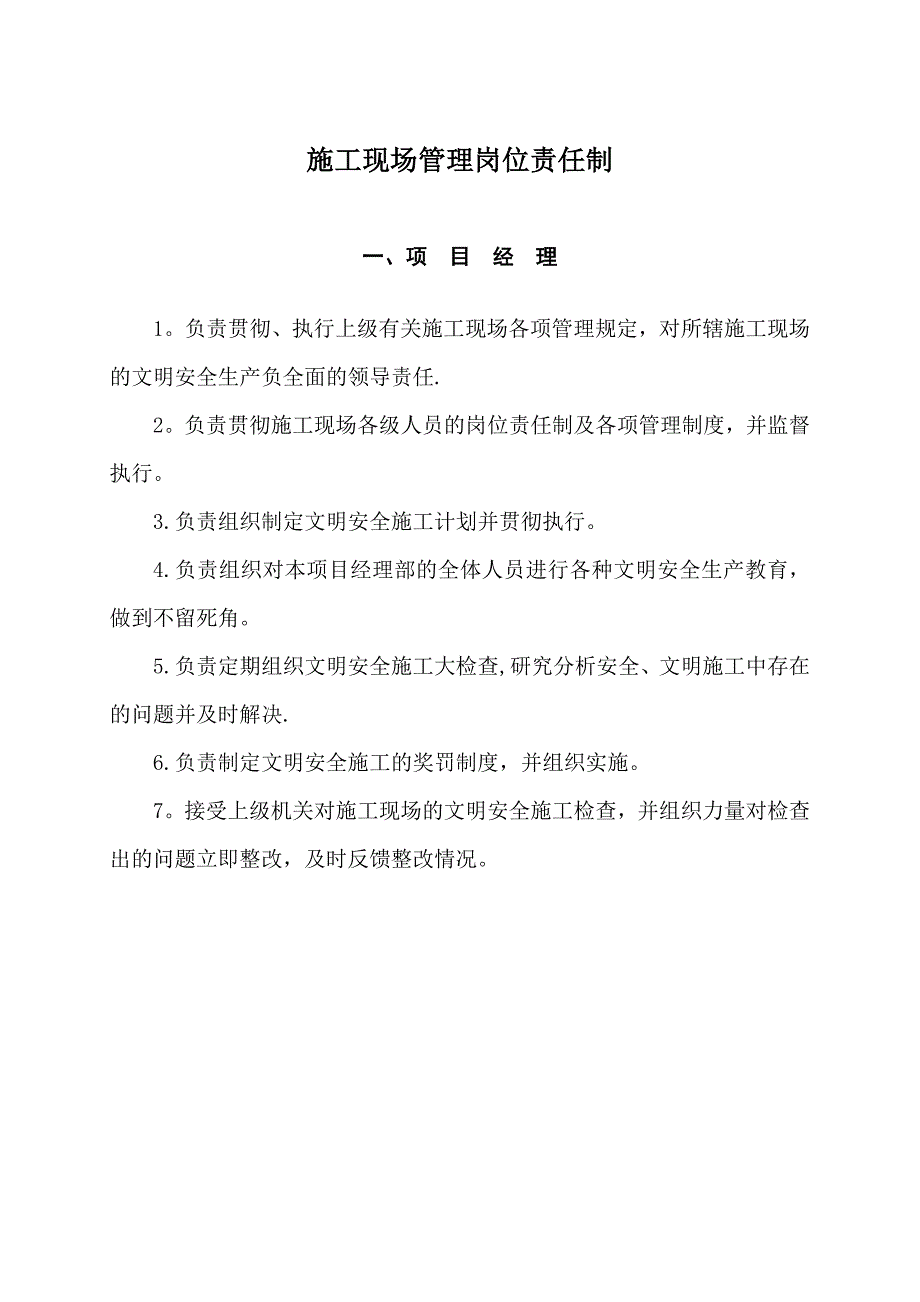 施工现场管理岗位责任制

一、项 目 经 理

1。负责贯彻、执行上级有关施工现场各项管理规定，对所辖施工现场的文明安全生产负全面的领导责任.

2。负责贯彻施工现场各级人员的岗位责任制及各项管理制度，并监督执行。

3.负责组织制定文明安全施工计划并贯彻执行。

4.负责组织对本项目经理部的全体人员进行各种文明安全生产教育，做到不留死角。

5.负责定期组织文明安全施工大检查,研究分析安全、文明施工中存在的问题并及时解决.

6.负责制定文明安全施工的奖罚制度，并组织实施。

7。接受上级机关对施工现场的文明安全施工检查，并组织力量对检查出的问题立即整改，及时反馈整改情况。